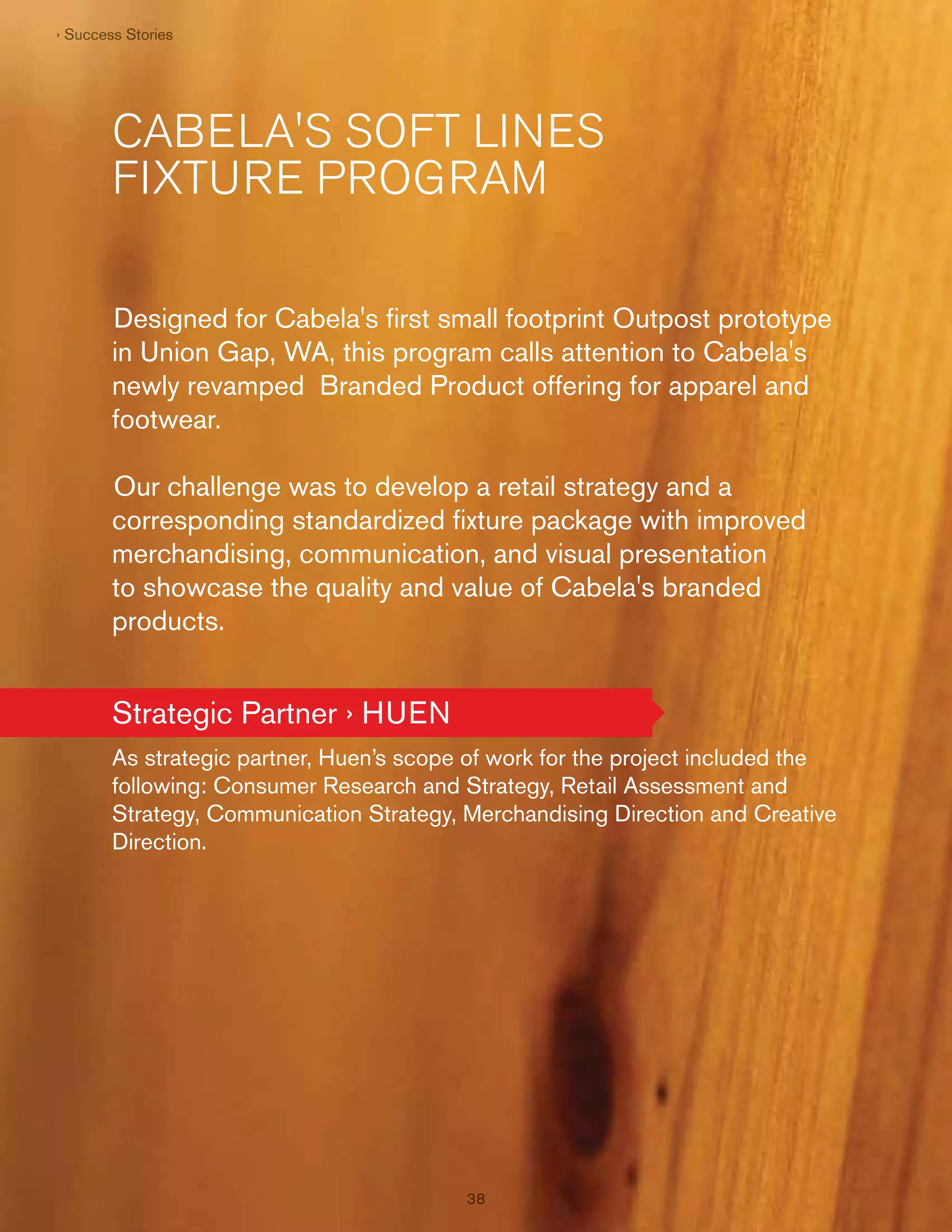 › Success Stories

CABELA'S SOFT LINES FIXTURE PROGRAM

Designed for Cabela's first small footprint Outpost prototype in Union Gap, WA, this program calls attention to Cabela's newly revamped  Branded Product offering for apparel and footwear.

Our challenge was to develop a retail strategy and a corresponding standardized fixture package with improved merchandising, communication, and visual presentation to showcase the quality and value of Cabela's branded products.

Strategic Partner › HUEN

As strategic partner, Huen's scope of work for the project included the following: Consumer Research and Strategy, Retail Assessment and Strategy, Communication Strategy, Merchandising Direction and Creative Direction.

38